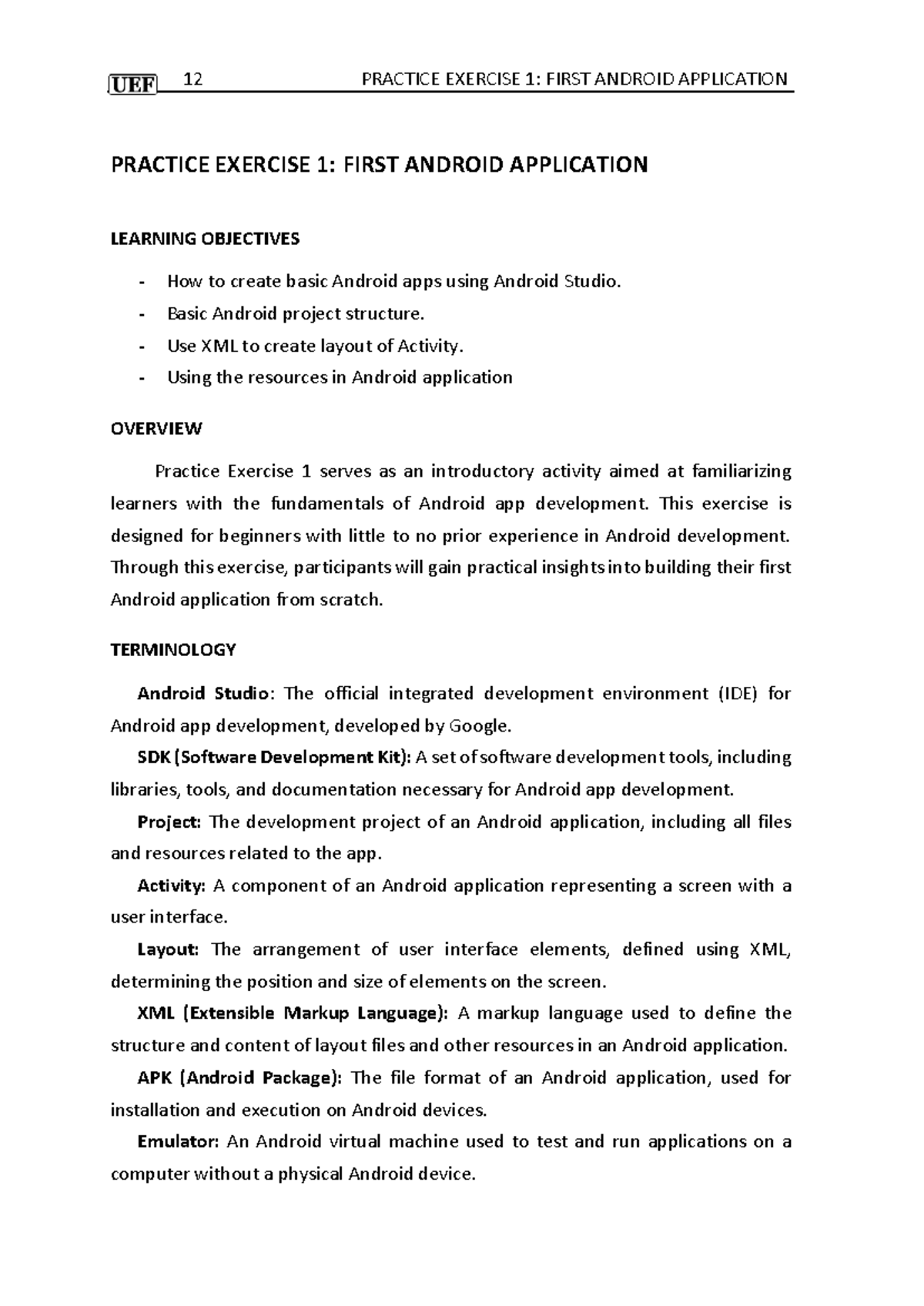 UEF 12 PRACTICE EXERCISE 1: FIRST ANDROID APPLICATION

PRACTICE EXERCISE 1: FIRST ANDROID APPLICATION

LEARNING OBJECTIVES

- How to create basic Android apps using Android Studio.
- Basic Android project structure.
- Use XML to create layout of Activity.
- Using the resources in Android application

OVERVIEW

Practice Exercise 1 serves as an introductory activity aimed at familiarizing learners with the fundamentals of Android app development. This exercise is designed for beginners with little to no prior experience in Android development. Through this exercise, participants will gain practical insights into building their first Android application from scratch.

TERMINOLOGY

Android Studio: The official integrated development environment (IDE) for Android app development, developed by Google.

SDK (Software Development Kit): A set of software development tools, including libraries, tools, and documentation necessary for Android app development.

Project: The development project of an Android application, including all files and resources related to the app.

Activity: A component of an Android application representing a screen with a user interface.

Layout: The arrangement of user interface elements, defined using XML, determining the position and size of elements on the screen.

XML (Extensible Markup Language): A markup language used to define the structure and content of layout files and other resources in an Android application.

APK (Android Package): The file format of an Android application, used for installation and execution on Android devices.

Emulator: An Android virtual machine used to test and run applications on a computer without a physical Android device.